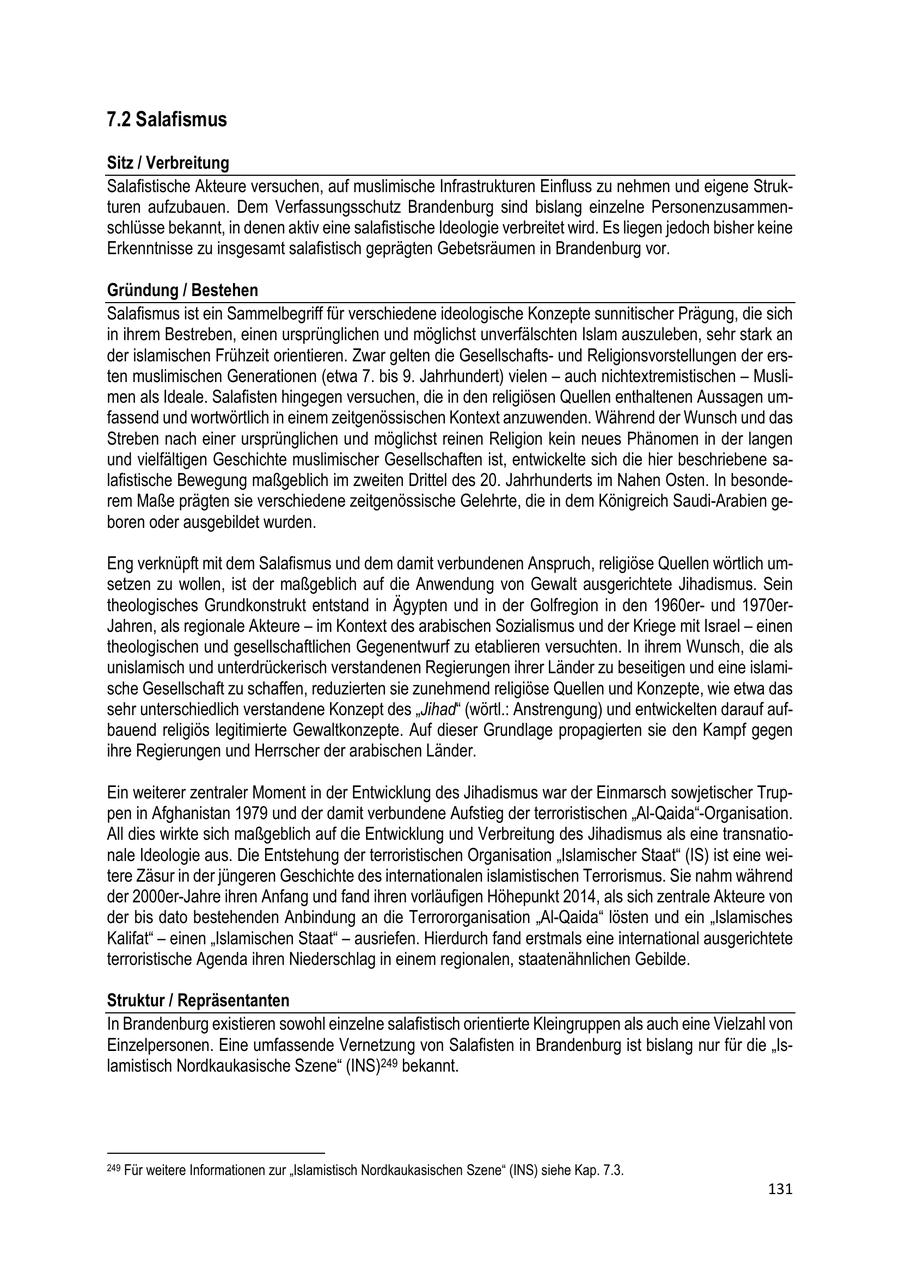 7.2 Salafismus

Sitz / Verbreitung
Salafistische Akteure versuchen, auf muslimische Infrastrukturen Einfluss zu nehmen und eigene Strukturen aufzubauen. Dem Verfassungsschutz Brandenburg sind bislang einzelne Personenzusammenschlüsse bekannt, in denen aktiv eine salafistische Ideologie verbreitet wird. Es liegen jedoch bisher keine Erkenntnisse zu insgesamt salafistisch geprägten Gebetsräumen in Brandenburg vor.

Gründung / Bestehen
Salafismus ist ein Sammelbegriff für verschiedene ideologische Konzepte sunnitischer Prägung, die sich in ihrem Bestreben, einen ursprünglichen und möglichst unverfälschten Islam auszuleben, sehr stark an der islamischen Frühzeit orientieren. Zwar gelten die Gesellschafts- und Religionsvorstellungen der ersten muslimischen Generationen (etwa 7. bis 9. Jahrhundert) vielen – auch nichtextremistischen – Muslimen als Ideale. Salafisten hingegen versuchen, die in den religiösen Quellen enthaltenen Aussagen umfassend und wortwörtlich in einem zeitgenössischen Kontext anzuwenden. Während der Wunsch und das Streben nach einer ursprünglichen und möglichst reinen Religion kein neues Phänomen in der langen und vielfältigen Geschichte muslimischer Gesellschaften ist, entwickelte sich die hier beschriebene salafistische Bewegung maßgeblich im zweiten Drittel des 20. Jahrhunderts im Nahen Osten. In besonderem Maße prägten sie verschiedene zeitgenössische Gelehrte, die in dem Königreich Saudi-Arabien geboren oder ausgebildet wurden.

Eng verknüpft mit dem Salafismus und dem damit verbundenen Anspruch, religiöse Quellen wörtlich umsetzen zu wollen, ist der maßgeblich auf die Anwendung von Gewalt ausgerichtete Jihadismus. Sein theologisches Grundkonstrukt entstand in Ägypten und in der Golfregion in den 1960er- und 1970er-Jahren, als regionale Akteure – im Kontext des arabischen Sozialismus und der Kriege mit Israel – einen theologischen und gesellschaftlichen Gegenentwurf zu etablieren versuchten. In ihrem Wunsch, die als unislamisch und unterdrückerisch verstandenen Regierungen ihrer Länder zu beseitigen und eine islamische Gesellschaft zu schaffen, reduzierten sie zunehmend religiöse Quellen und Konzepte, wie etwa das sehr unterschiedlich verstandene Konzept des „Jihad“ (wörtl.: Anstrengung) und entwickelten darauf aufbauend religiös legitimierte Gewaltkonzepte. Auf dieser Grundlage propagierten sie den Kampf gegen ihre Regierungen und Herrscher der arabischen Länder.

Ein weiterer zentraler Moment in der Entwicklung des Jihadismus war der Einmarsch sowjetischer Truppen in Afghanistan 1979 und der damit verbundene Aufstieg der terroristischen „Al-Qaida“-Organisation. All dies wirkte sich maßgeblich auf die Entwicklung und Verbreitung des Jihadismus als eine transnationale Ideologie aus. Die Entstehung der terroristischen Organisation „Islamischer Staat“ (IS) ist eine weitere Zäsur in der jüngeren Geschichte des internationalen islamistischen Terrorismus. Sie nahm während der 2000er-Jahre ihren Anfang und fand ihren vorläufigen Höhepunkt 2014, als sich zentrale Akteure von der bis dato bestehenden Anbindung an die Terrororganisation „Al-Qaida“ lösten und ein „Islamisches Kalifat“ – einen „Islamischen Staat“ – ausriefen. Hierdurch fand erstmals eine international ausgerichtete terroristische Agenda ihren Niederschlag in einem regionalen, staatenähnlichen Gebilde.

Struktur / Repräsentanten
In Brandenburg existieren sowohl einzelne salafistisch orientierte Kleingruppen als auch eine Vielzahl von Einzelpersonen. Eine umfassende Vernetzung von Salafisten in Brandenburg ist bislang nur für die „Islamistisch Nordkaukasische Szene“ (INS)$^{249}$ bekannt.

$^{249}$ Für weitere Informationen zur „Islamistisch Nordkaukasischen Szene“ (INS) siehe Kap. 7.3.

131